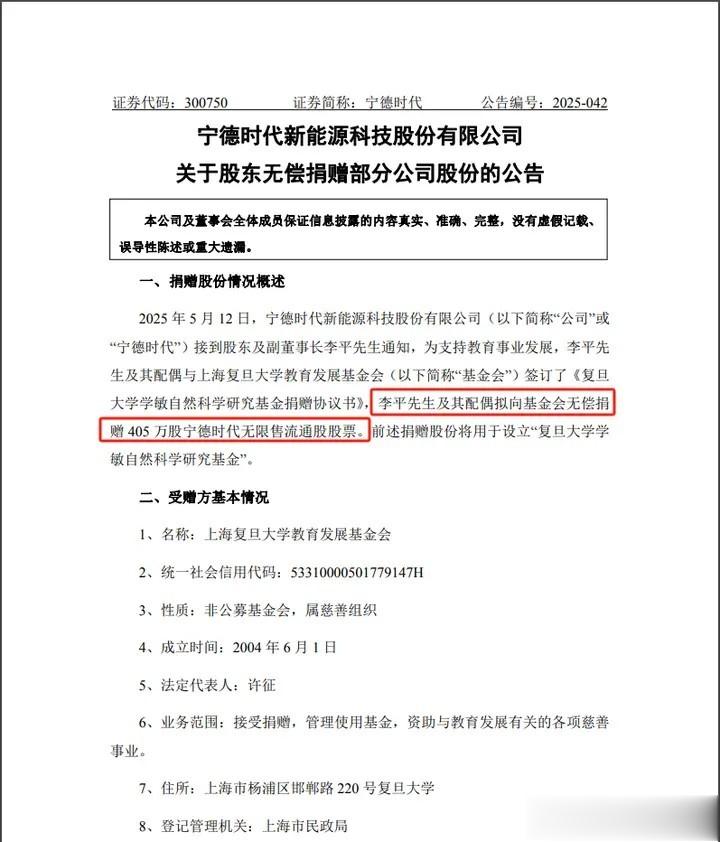 证券代码：300750　　证券简称：宁德时代　　公告编号：2025-042

宁德时代新能源科技股份有限公司
关于股东无偿捐赠部分公司股份的公告

本公司及董事会全体成员保证信息披露的内容真实、准确、完整，没有虚假记载、误导性陈述或重大遗漏。

一、捐赠股份情况概述

2025 年 5 月 12 日，宁德时代新能源科技股份有限公司（以下简称“公司”或“宁德时代”）接到股东及副董事长李平先生通知，为支持教育事业发展，李平先生及其配偶与上海复旦大学教育发展基金会（以下简称“基金会”）签订了《复旦大学学敏自然科学研究基金捐赠协议书》，李平先生及其配偶拟向基金会无偿捐赠 405 万股宁德时代无限售流通股股票。前述捐赠股份将用于设立“复旦大学学敏自然科学研究基金”。

二、受赠方基本情况

1、名称：上海复旦大学教育发展基金会

2、统一社会信用代码：53310000501779147H

3、性质：非公募基金会，属慈善组织

4、成立时间：2004 年 6 月 1 日

5、法定代表人：许征

6、业务范围：接受捐赠，管理使用基金，资助与教育发展有关的各项慈善事业。

7、住所：上海市杨浦区邯郸路 220 号复旦大学

8、登记管理机关：上海市民政局